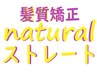 髪質矯正
natural
ストレート